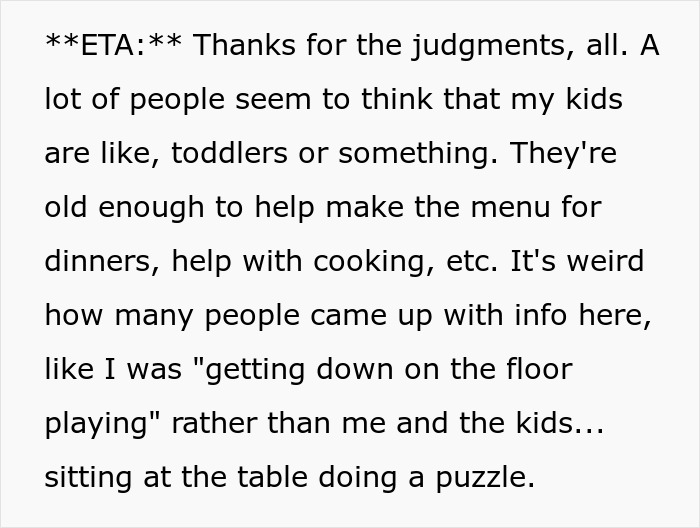 **ETA:** Thanks for the judgments, all. A lot of people seem to think that my kids are like, toddlers or something. They're old enough to help make the menu for dinners, help with cooking, etc. It's weird how many people came up with info here, like I was "getting down on the floor playing" rather than me and the kids... sitting at the table doing a puzzle.